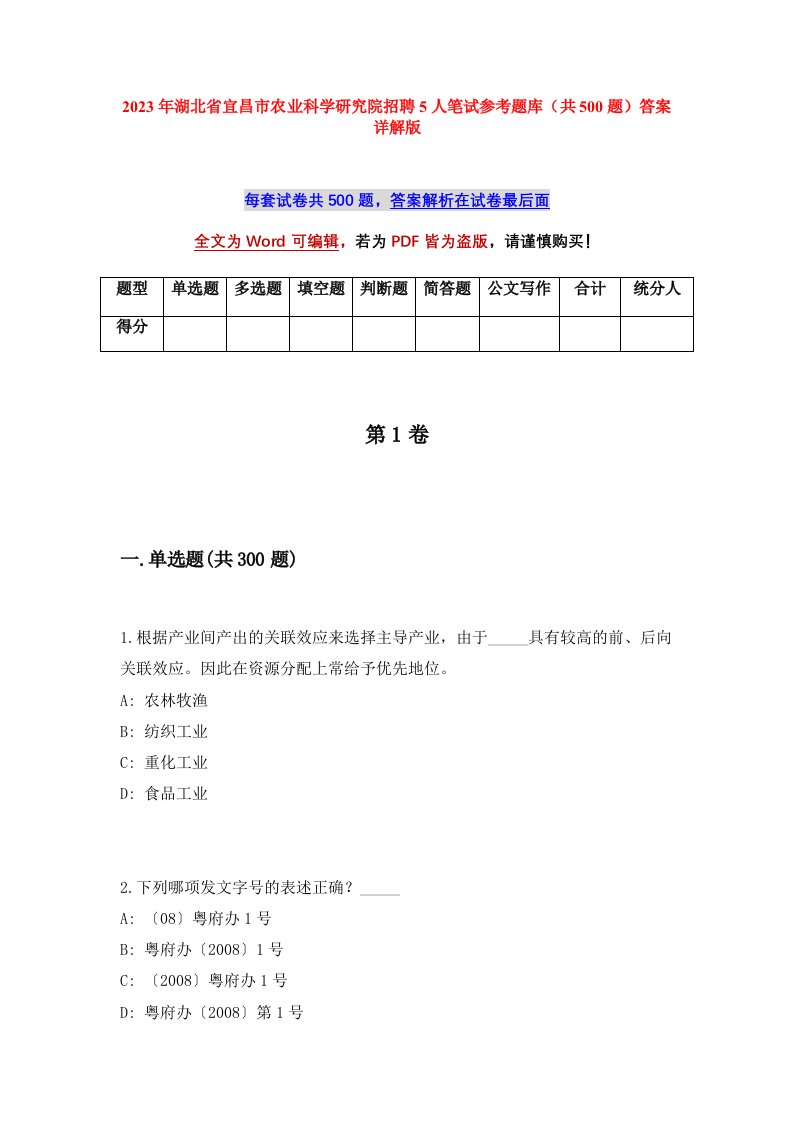 2023年湖北省宜昌市农业科学研究院招聘5人笔试参考题库（共500题）答案详解版

每套试卷共500题，答案解析在试卷最后面

全文为Word可编辑，若为PDF皆为盗版，请谨慎购买！

| 题型 | 单选题 | 多选题 | 填空题 | 判断题 | 简答题 | 公文写作 | 合计 | 统分人 |
|---|---|---|---|---|---|---|---|---|
| 得分 | | | | | | | | |

第1卷

一.单选题(共300题)

1.根据产业间产出的关联效应来选择主导产业，由于_____具有较高的前、后向关联效应。因此在资源分配上常给予优先地位。
A: 农林牧渔
B: 纺织工业
C: 重化工业
D: 食品工业

2.下列哪项发文字号的表述正确？_____
A: 〔08〕粤府办1号
B: 粤府办〔2008〕1号
C: 〔2008〕粤府办1号
D: 粤府办〔2008〕第1号